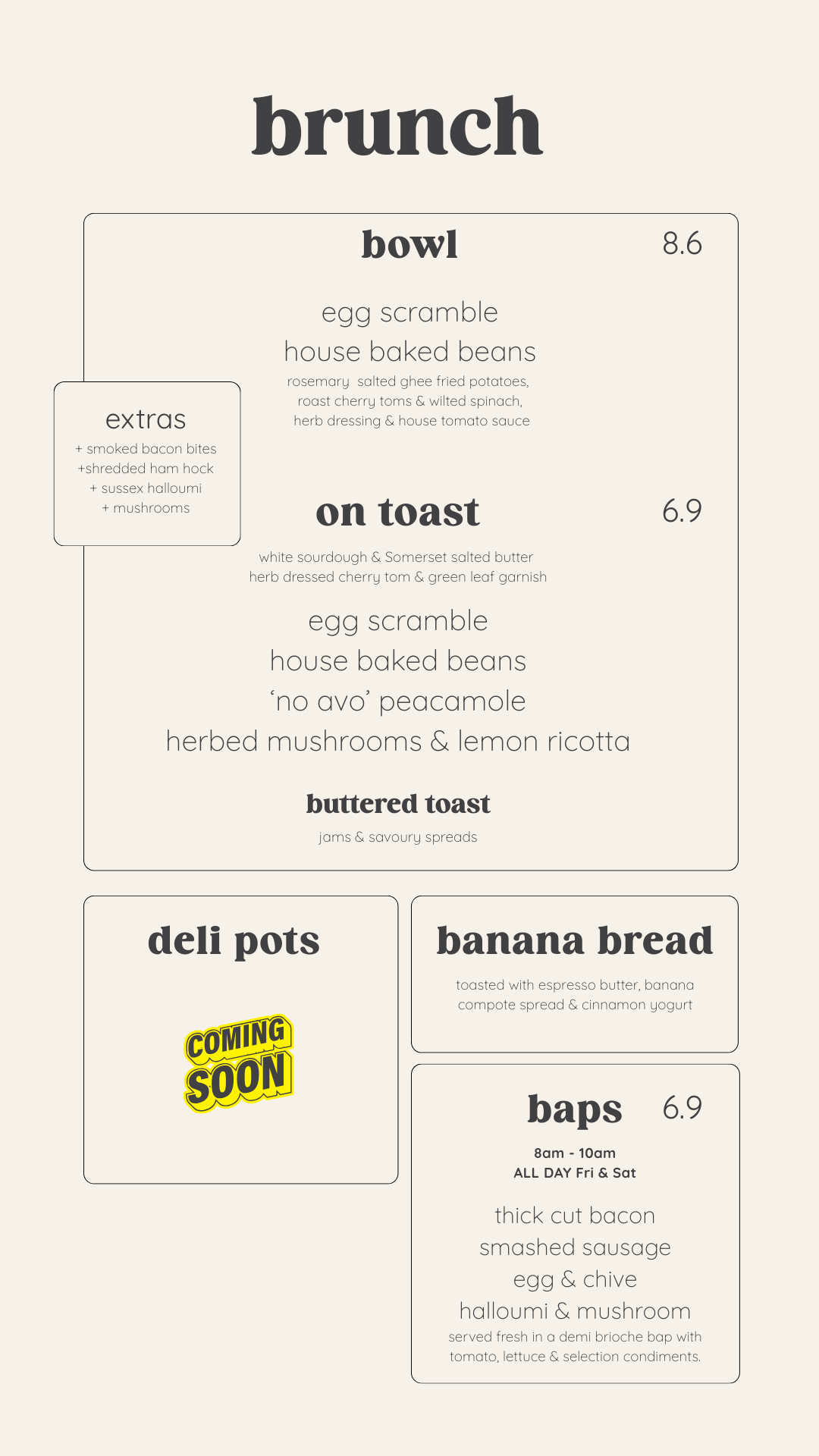 brunch

bowl 8.6

egg scramble
house baked beans
rosemary salted ghee fried potatoes, roast cherry toms & wilted spinach, herb dressing & house tomato sauce

extras
+ smoked bacon bites
+shredded ham hock
+ sussex halloumi
+ mushrooms

on toast 6.9

white sourdough & Somerset salted butter herb dressed cherry tom & green leaf garnish

egg scramble
house baked beans
'no avo' peacamole
herbed mushrooms & lemon ricotta

buttered toast
jams & savoury spreads

deli pots

COMING SOON

banana bread

toasted with espresso butter, banana compote spread & cinnamon yogurt

baps 6.9

8am - 10am
ALL DAY Fri & Sat

thick cut bacon
smashed sausage
egg & chive
halloumi & mushroom
served fresh in a demi brioche bap with tomato, lettuce & selection condiments.